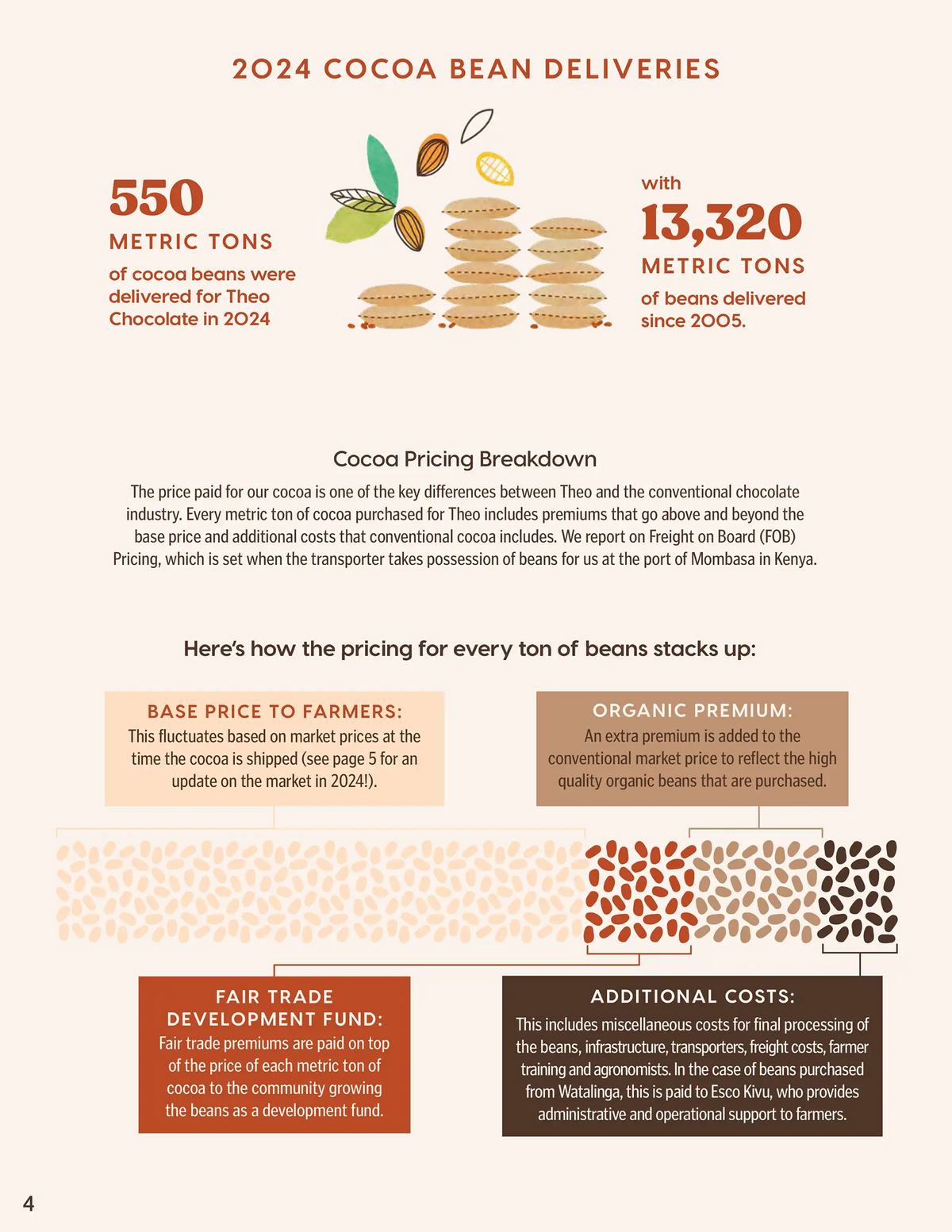 2024 COCOA BEAN DELIVERIES

550
METRIC TONS
of cocoa beans were delivered for Theo Chocolate in 2024

with
13,320
METRIC TONS
of beans delivered since 2005.

Cocoa Pricing Breakdown

The price paid for our cocoa is one of the key differences between Theo and the conventional chocolate industry. Every metric ton of cocoa purchased for Theo includes premiums that go above and beyond the base price and additional costs that conventional cocoa includes. We report on Freight on Board (FOB) Pricing, which is set when the transporter takes possession of beans for us at the port of Mombasa in Kenya.

Here's how the pricing for every ton of beans stacks up:

BASE PRICE TO FARMERS:
This fluctuates based on market prices at the time the cocoa is shipped (see page 5 for an update on the market in 2024!).

ORGANIC PREMIUM:
An extra premium is added to the conventional market price to reflect the high quality organic beans that are purchased.

FAIR TRADE DEVELOPMENT FUND:
Fair trade premiums are paid on top of the price of each metric ton of cocoa to the community growing the beans as a development fund.

ADDITIONAL COSTS:
This includes miscellaneous costs for final processing of the beans, infrastructure, transporters, freight costs, farmer training and agronomists. In the case of beans purchased from Watalinga, this is paid to Esco Kivu, who provides administrative and operational support to farmers.

4